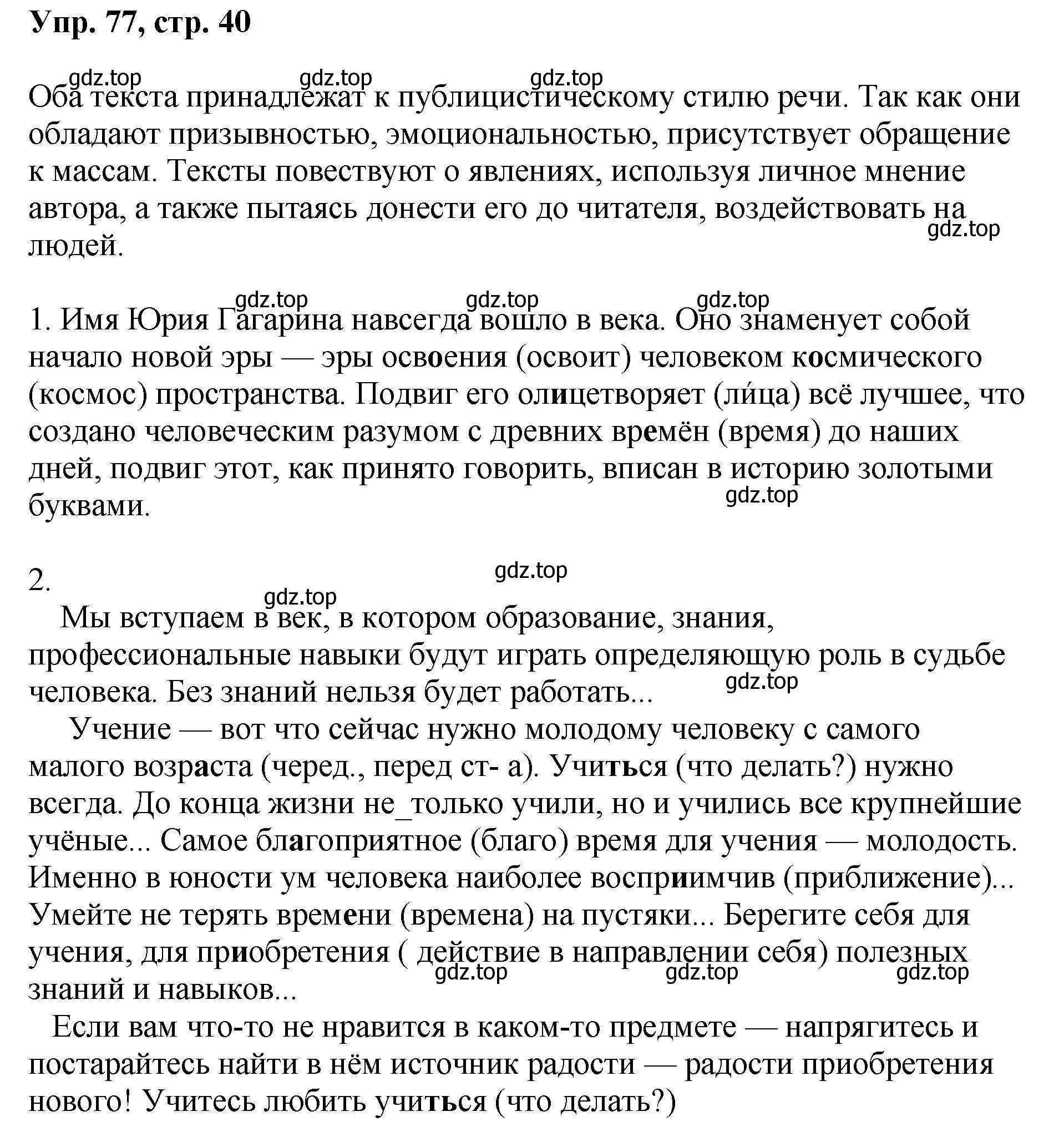 Упр. 77, стр. 40

gdz.top gdz.top gdz.top

Оба текста принадлежат к публицистическому стилю речи. Так как они обладают призывностью, эмоциональностью, присутствует обращение к массам. Тексты повествуют о явлениях, используя личное мнение автора, а также пытаясь донести его до читателя, воздействовать на людей.

gdz.top

gdz.top gdz.top gdz.top

1. Имя Юрия Гагарина навсегда вошло в века. Оно знаменует собой начало новой эры — эры освоения (освоит) человеком космического (космос) пространства. Подвиг его олицетворяет (ли́ца) всё лучшее, что создано человеческим разумом с древних времён (время) до наших дней, подвиг этот, как принято говорить, вписан в историю золотыми буквами.

gdz.top

2.

gdz.top

gdz.top

Мы вступаем в век, в котором образование, знания, профессиональные навыки будут играть определяющую роль в судьбе человека. Без знаний нельзя будет работать...

gdz.top

Учение — вот что сейчас нужно молодому человеку с самого малого возраста (черед., перед ст- а). Учиться (что делать?) нужно всегда. До конца жизни не_только учили, но и учились все крупнейшие учёные... Самое благоприятное (благо) время для учения — молодость. Именно в юности ум человека наиболее восприимчив (приближение)... Умейте не терять времени (времена) на пустяки... Берегите себя для учения, для приобретения ( действие в направлении себя) полезных знаний и навыков...

gdz.top gdz.top gdz.top

Если вам что-то не нравится в каком-то предмете — напрягитесь и постарайтесь найти в нём источник радости — радости приобретения нового! Учитесь любить учиться (что делать?)